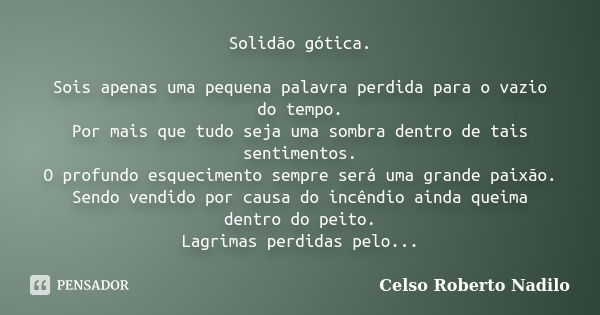 Solidão gótica.

Sois apenas uma pequena palavra perdida para o vazio do tempo.
Por mais que tudo seja uma sombra dentro de tais sentimentos.
O profundo esquecimento sempre será uma grande paixão.
Sendo vendido por causa do incêndio ainda queima dentro do peito.
Lagrimas perdidas pelo...

PENSADOR

Celso Roberto Nadilo